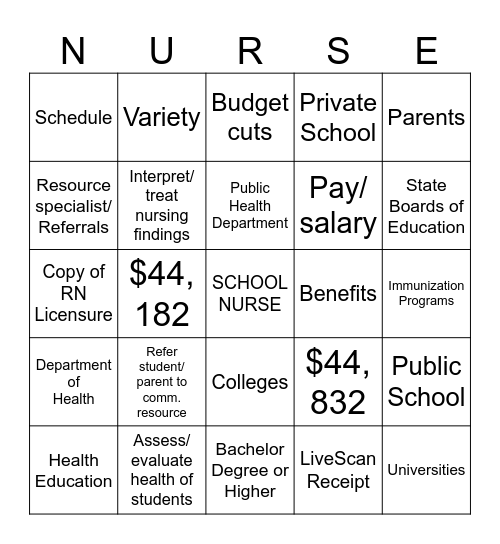 | N | U | R | S | E |
|---|---|---|---|---|
| Schedule | Variety | Budget cuts | Private School | Parents |
| Resource specialist/ Referrals | Interpret/ treat nursing findings | Public Health Department | Pay/ salary | State Boards of Education |
| Copy of RN Licensure | \$44, 182 | SCHOOL NURSE | Benefits | Immunization Programs |
| Department of Health | Refer student/ parent to comm. resource | Colleges | \$44, 832 | Public School |
| Health Education | Assess/ evaluate health of students | Bachelor Degree or Higher | LiveScan Receipt | Universities |